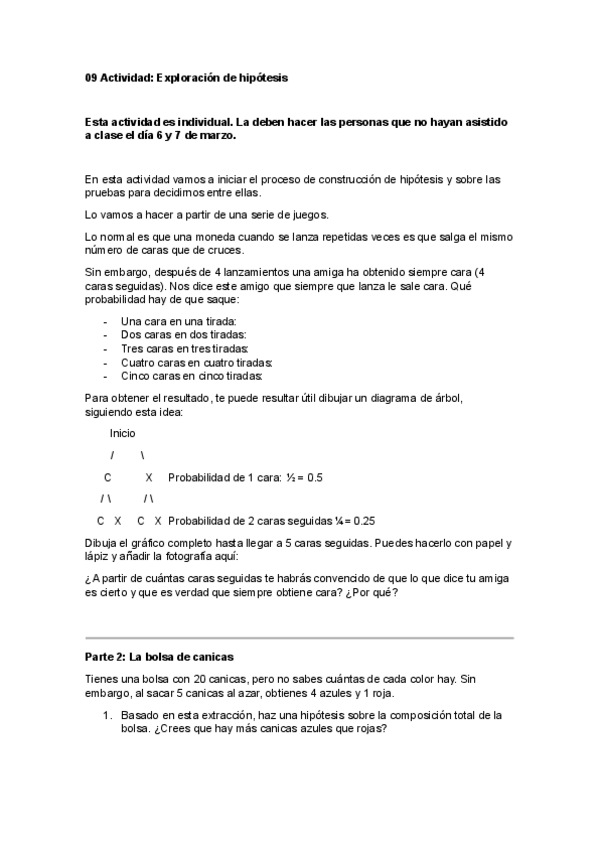 09 Actividad: Exploración de hipótesis

Esta actividad es individual. La deben hacer las personas que no hayan asistido a clase el día 6 y 7 de marzo.

En esta actividad vamos a iniciar el proceso de construcción de hipótesis y sobre las pruebas para decidirnos entre ellas.

Lo vamos a hacer a partir de una serie de juegos.

Lo normal es que una moneda cuando se lanza repetidas veces es que salga el mismo número de caras que de cruces.

Sin embargo, después de 4 lanzamientos una amiga ha obtenido siempre cara (4 caras seguidas). Nos dice este amigo que siempre que lanza le sale cara. Qué probabilidad hay de que saque:

- Una cara en una tirada:
- Dos caras en dos tiradas:
- Tres caras en tres tiradas:
- Cuatro caras en cuatro tiradas:
- Cinco caras en cinco tiradas:

Para obtener el resultado, te puede resultar útil dibujar un diagrama de árbol, siguiendo esta idea:

Inicio

/ \

C X Probabilidad de 1 cara: ½ = 0.5

/ \ / \

C X C X Probabilidad de 2 caras seguidas ¼ = 0.25

Dibuja el gráfico completo hasta llegar a 5 caras seguidas. Puedes hacerlo con papel y lápiz y añadir la fotografía aquí:

¿A partir de cuántas caras seguidas te habrás convencido de que lo que dice tu amiga es cierto y que es verdad que siempre obtiene cara? ¿Por qué?

Parte 2: La bolsa de canicas

Tienes una bolsa con 20 canicas, pero no sabes cuántas de cada color hay. Sin embargo, al sacar 5 canicas al azar, obtienes 4 azules y 1 roja.

1. Basado en esta extracción, haz una hipótesis sobre la composición total de la bolsa. ¿Crees que hay más canicas azules que rojas?